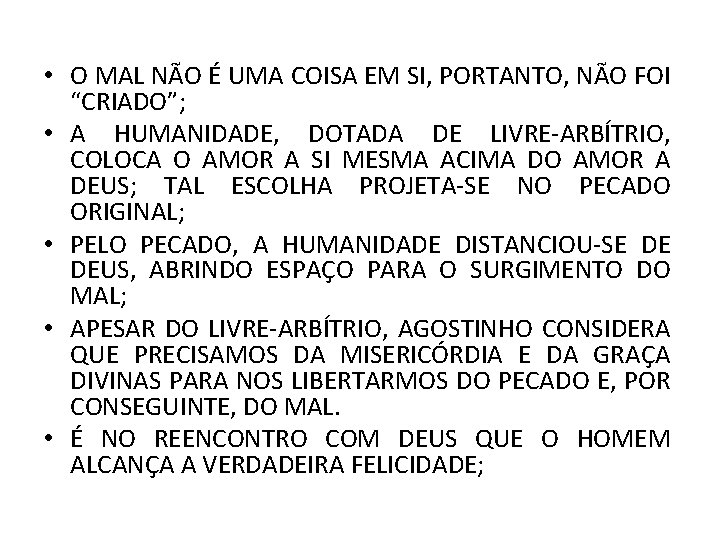 • O MAL NÃO É UMA COISA EM SI, PORTANTO, NÃO FOI “CRIADO”;
• A HUMANIDADE, DOTADA DE LIVRE-ARBÍTRIO, COLOCA O AMOR A SI MESMA ACIMA DO AMOR A DEUS; TAL ESCOLHA PROJETA-SE NO PECADO ORIGINAL;
• PELO PECADO, A HUMANIDADE DISTANCIOU-SE DE DEUS, ABRINDO ESPAÇO PARA O SURGIMENTO DO MAL;
• APESAR DO LIVRE-ARBÍTRIO, AGOSTINHO CONSIDERA QUE PRECISAMOS DA MISERICÓRDIA E DA GRAÇA DIVINAS PARA NOS LIBERTARMOS DO PECADO E, POR CONSEGUINTE, DO MAL.
• É NO REENCONTRO COM DEUS QUE O HOMEM ALCANÇA A VERDADEIRA FELICIDADE;